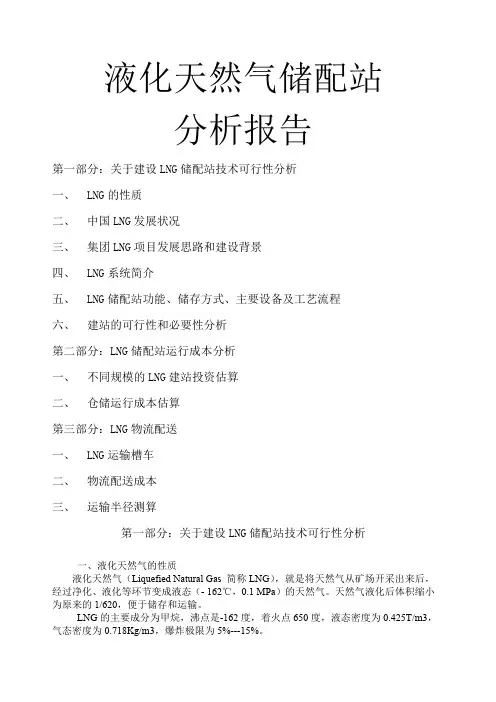 液化天然气储配站
分析报告

第一部分：关于建设 LNG 储配站技术可行性分析

一、 LNG 的性质

二、 中国 LNG 发展状况

三、 集团 LNG 项目发展思路和建设背景

四、 LNG 系统简介

五、 LNG 储配站功能、储存方式、主要设备及工艺流程

六、 建站的可行性和必要性分析

第二部分：LNG 储配站运行成本分析

一、 不同规模的 LNG 建站投资估算

二、 仓储运行成本估算

第三部分：LNG 物流配送

一、 LNG 运输槽车

二、 物流配送成本

三、 运输半径测算

第一部分：关于建设 LNG 储配站技术可行性分析

一、液化天然气的性质

液化天然气（Liquefied Natural Gas 简称 LNG），就是将天然气从矿场开采出来后，经过净化、液化等环节变成液态（- 162℃，0.1 MPa）的天然气。天然气液化后体积缩小为原来的 1/620，便于储存和运输。

LNG 的主要成分为甲烷，沸点是-162 度，着火点 650 度，液态密度为 0.425T/m3，气态密度为 0.718Kg/m3，爆炸极限为 5%---15%。